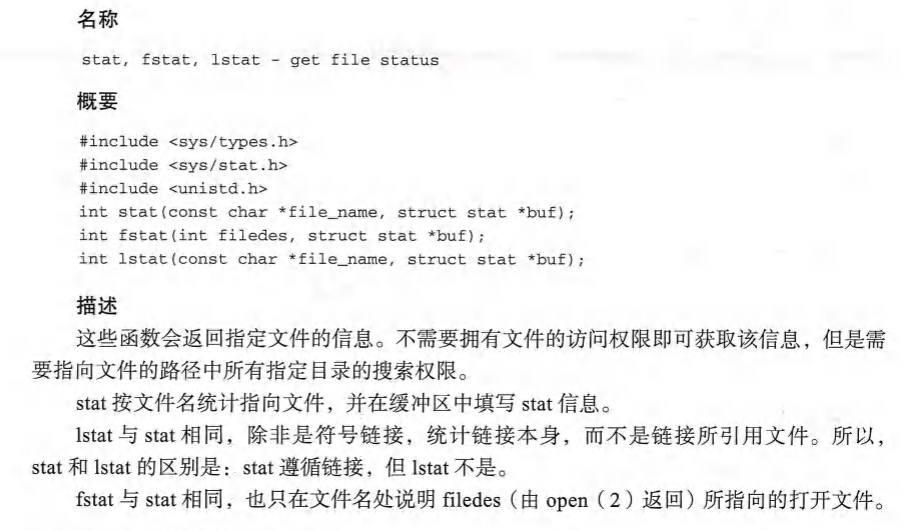 名称

stat, fstat, lstat - get file status

概要

#include <sys/types.h>
#include <sys/stat.h>
#include <unistd.h>
int stat(const char *file_name, struct stat *buf);
int fstat(int filedes, struct stat *buf);
int lstat(const char *file_name, struct stat *buf);

描述

这些函数会返回指定文件的信息。不需要拥有文件的访问权限即可获取该信息，但是需要指向文件的路径中所有指定目录的搜索权限。

stat按文件名统计指向文件，并在缓冲区中填写stat信息。

lstat与stat相同，除非是符号链接，统计链接本身，而不是链接所引用文件。所以，stat和lstat的区别是：stat遵循链接，但lstat不是。

fstat与stat相同，也只在文件名处说明filedes（由open（2）返回）所指向的打开文件。